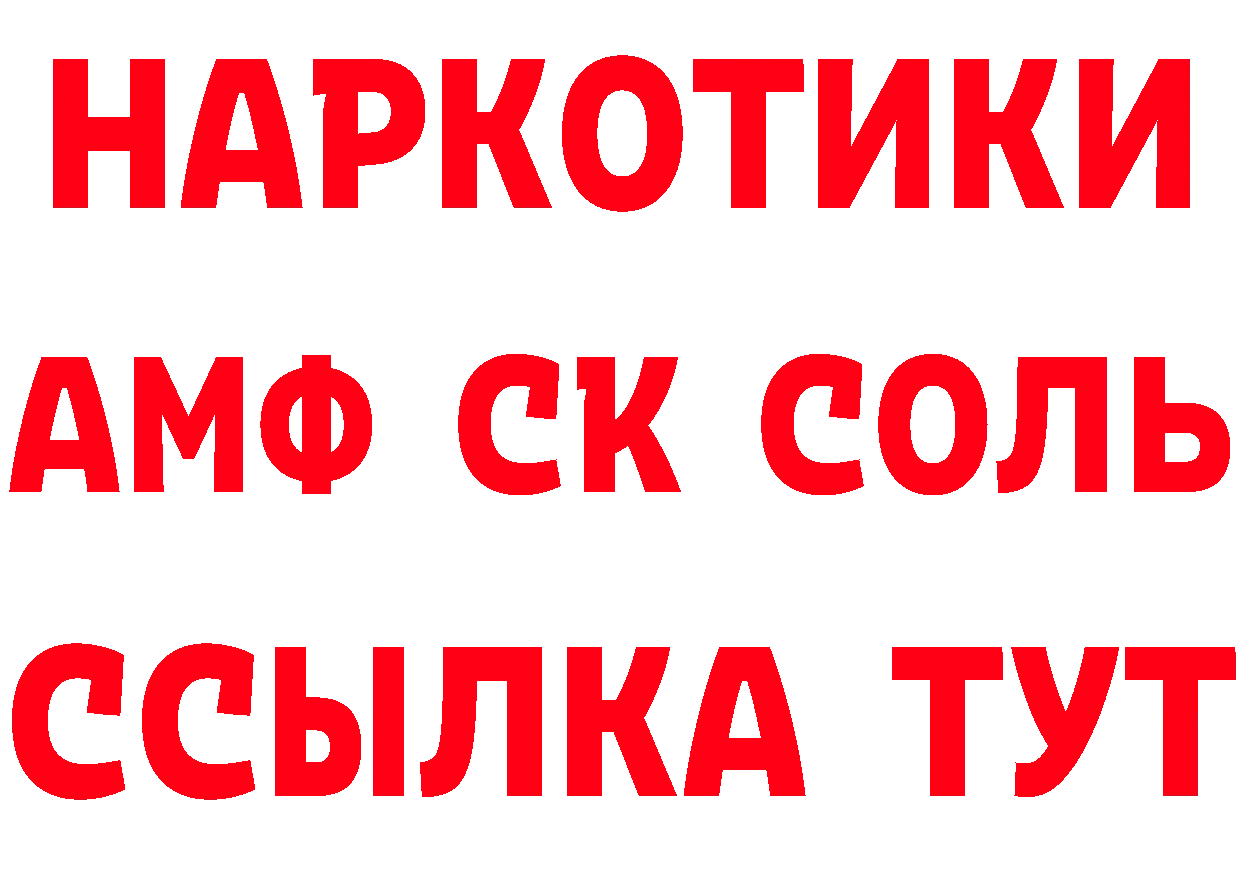 НАРКОТИКИ

АМФ СК СОЛЬ

ССЫЛКА ТУТ